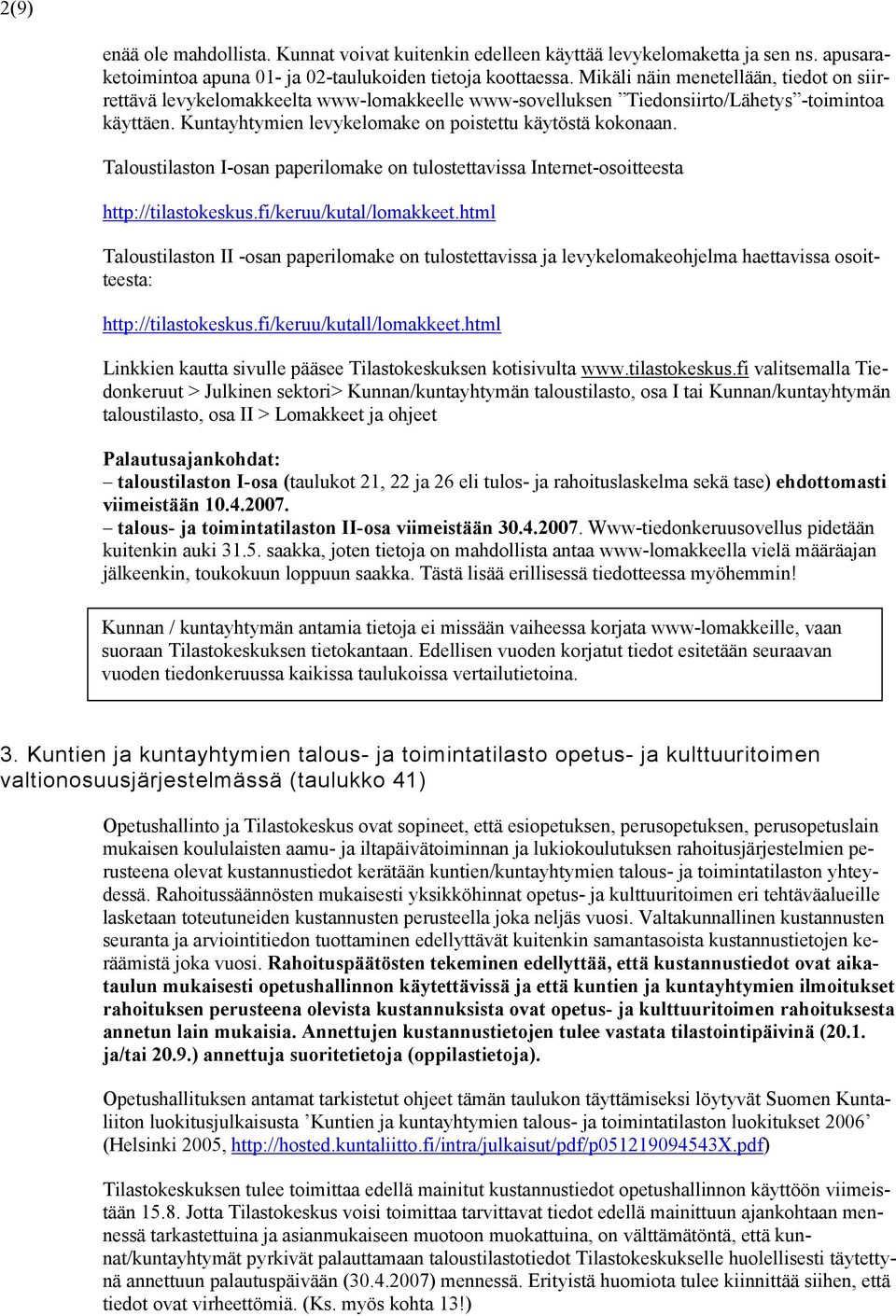 2(9)

enää ole mahdollista. Kunnat voivat kuitenkin edelleen käyttää levykelomaketta ja sen ns. apusaraketoimintoa apuna 01- ja 02-taulukoiden tietoja koottaessa. Mikäli näin menetellään, tiedot on siirrettävä levykelomakkeelta www-lomakkeelle www-sovelluksen ”Tiedonsiirto/Lähetys”-toimintoa käyttäen. Kuntayhtymien levykelomake on poistettu käytöstä kokonaan.

Taloustilaston I-osan paperilomake on tulostettavissa Internet-osoitteesta

http://tilastokeskus.fi/keruu/kutal/lomakkeet.html

Taloustilaston II -osan paperilomake on tulostettavissa ja levykelomakeohjelma haettavissa osoitteesta:

http://tilastokeskus.fi/keruu/kutall/lomakkeet.html

Linkkien kautta sivulle pääsee Tilastokeskuksen kotisivulta www.tilastokeskus.fi valitsemalla Tiedonkeruut > Julkinen sektori> Kunnan/kuntayhtymän taloustilasto, osa I tai Kunnan/kuntayhtymän taloustilasto, osa II > Lomakkeet ja ohjeet

Palautusajankohdat:
– taloustilaston I-osa (taulukot 21, 22 ja 26 eli tulos- ja rahoituslaskelma sekä tase) ehdottomasti viimeistään 10.4.2007.
– talous- ja toimintatilaston II-osa viimeistään 30.4.2007. Www-tiedonkeruusovellus pidetään kuitenkin auki 31.5. saakka, joten tietoja on mahdollista antaa www-lomakkeella vielä määräajan jälkeenkin, toukokuun loppuun saakka. Tästä lisää erillisessä tiedotteessa myöhemmin!

Kunnan / kuntayhtymän antamia tietoja ei missään vaiheessa korjata www-lomakkeille, vaan suoraan Tilastokeskuksen tietokantaan. Edellisen vuoden korjatut tiedot esitetään seuraavan vuoden tiedonkeruussa kaikissa taulukoissa vertailutietoina.

3. Kuntien ja kuntayhtymien talous- ja toimintatilasto opetus- ja kulttuuritoimen valtionosuusjärjestelmässä (taulukko 41)

Opetushallinto ja Tilastokeskus ovat sopineet, että esiopetuksen, perusopetuksen, perusopetuslain mukaisen koululaisten aamu- ja iltapäivätoiminnan ja lukiokoulutuksen rahoitusjärjestelmien perusteena olevat kustannustiedot kerätään kuntien/kuntayhtymien talous- ja toimintatilaston yhteydessä. Rahoitussäännösten mukaisesti yksikköhinnat opetus- ja kulttuuritoimen eri tehtäväalueille lasketaan toteutuneiden kustannusten perusteella joka neljäs vuosi. Valtakunnallinen kustannusten seuranta ja arviointitiedon tuottaminen edellyttävät kuitenkin samantasoista kustannustietojen keräämistä joka vuosi. Rahoituspäätösten tekeminen edellyttää, että kustannustiedot ovat aikataulun mukaisesti opetushallinnon käytettävissä ja että kuntien ja kuntayhtymien ilmoitukset rahoituksen perusteena olevista kustannuksista ovat opetus- ja kulttuuritoimen rahoituksesta annetun lain mukaisia. Annettujen kustannustietojen tulee vastata tilastointipäivinä (20.1. ja/tai 20.9.) annettuja suoritetietoja (oppilastietoja).

Opetushallituksen antamat tarkistetut ohjeet tämän taulukon täyttämiseksi löytyvät Suomen Kuntaliiton luokitusjulkaisusta ’Kuntien ja kuntayhtymien talous- ja toimintatilaston luokitukset 2006’ (Helsinki 2005, http://hosted.kuntaliitto.fi/intra/julkaisut/pdf/p051219094543X.pdf)

Tilastokeskuksen tulee toimittaa edellä mainitut kustannustiedot opetushallinnon käyttöön viimeistään 15.8. Jotta Tilastokeskus voisi toimittaa tarvittavat tiedot edellä mainittuun ajankohtaan mennessä tarkastettuina ja asianmukaiseen muotoon muokattuina, on välttämätöntä, että kunnat/kuntayhtymät pyrkivät palauttamaan taloustilastotiedot Tilastokeskukselle huolellisesti täytettynä annettuun palautuspäivään (30.4.2007) mennessä. Erityistä huomiota tulee kiinnittää siihen, että tiedot ovat virheettömiä. (Ks. myös kohta 13!)